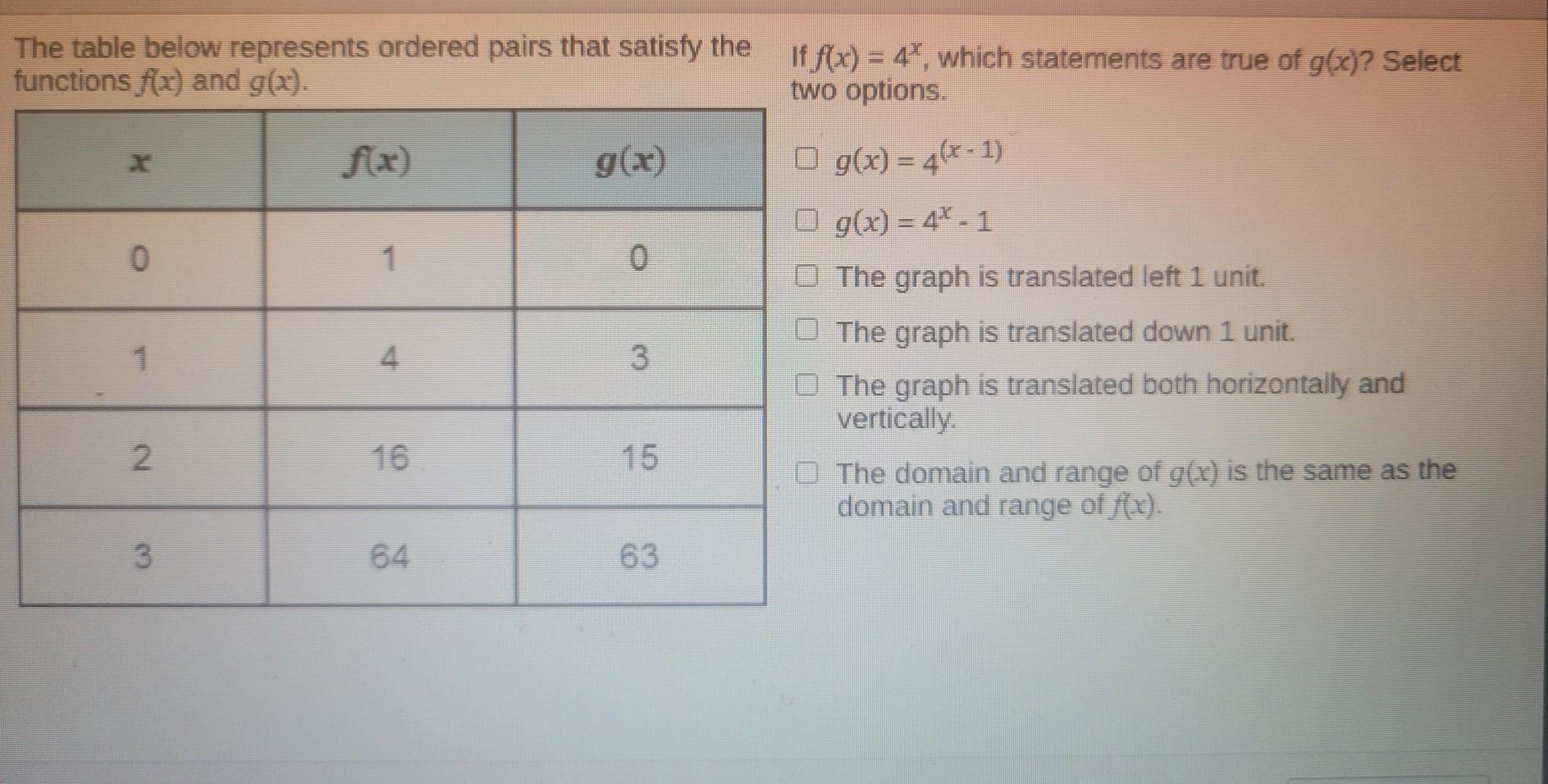 The table below represents ordered pairs that satisfy the functions $f(x)$ and $g(x)$.

| $x$ | $f(x)$ | $g(x)$ |
|---|---|---|
| 0 | 1 | 0 |
| 1 | 4 | 3 |
| 2 | 16 | 15 |
| 3 | 64 | 63 |

If $f(x) = 4^x$, which statements are true of $g(x)$? Select two options.

☐ $g(x) = 4^{(x-1)}$

☐ $g(x) = 4^x - 1$

☐ The graph is translated left 1 unit.

☐ The graph is translated down 1 unit.

☐ The graph is translated both horizontally and vertically.

☐ The domain and range of $g(x)$ is the same as the domain and range of $f(x)$.